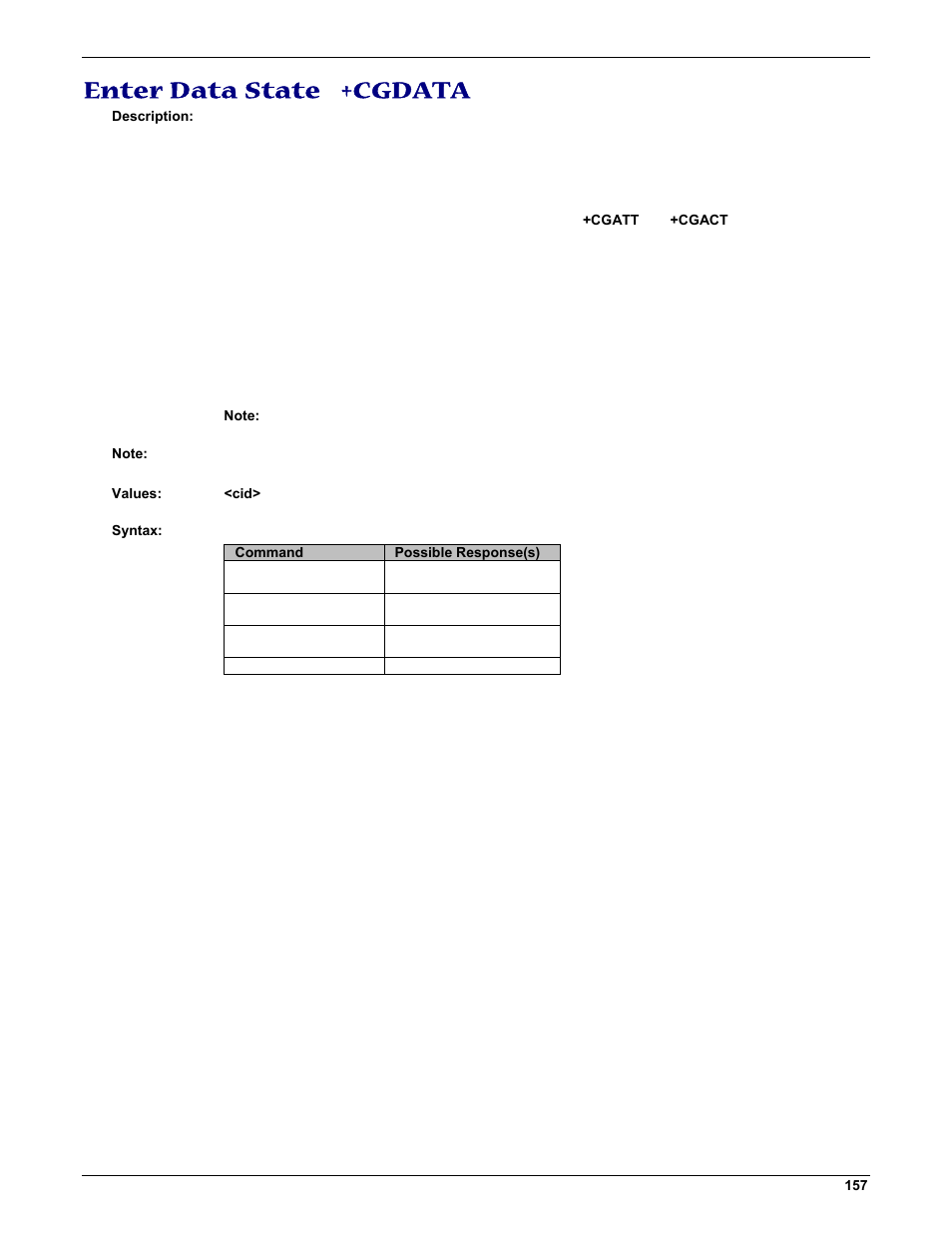 Enter Data State +CGDATA

Description:

+CGATT +CGACT

Note:

Note:

Values: <cid>

Syntax:

| Command | Possible Response(s) |
|---|---|
| | |
| | |
| | |
| | |

157